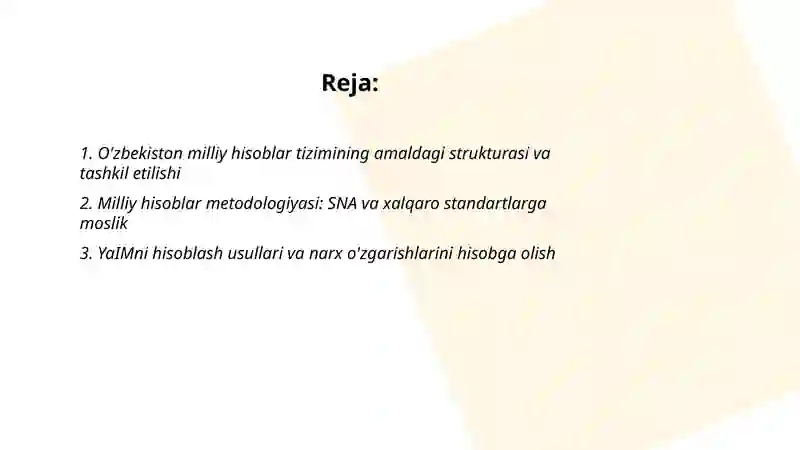 Reja:

1. O'zbekiston milliy hisoblar tizimining amaldagi strukturasi va tashkil etilishi

2. Milliy hisoblar metodologiyasi: SNA va xalqaro standartlarga moslik

3. YaIMni hisoblash usullari va narx o'zgarishlarini hisobga olish